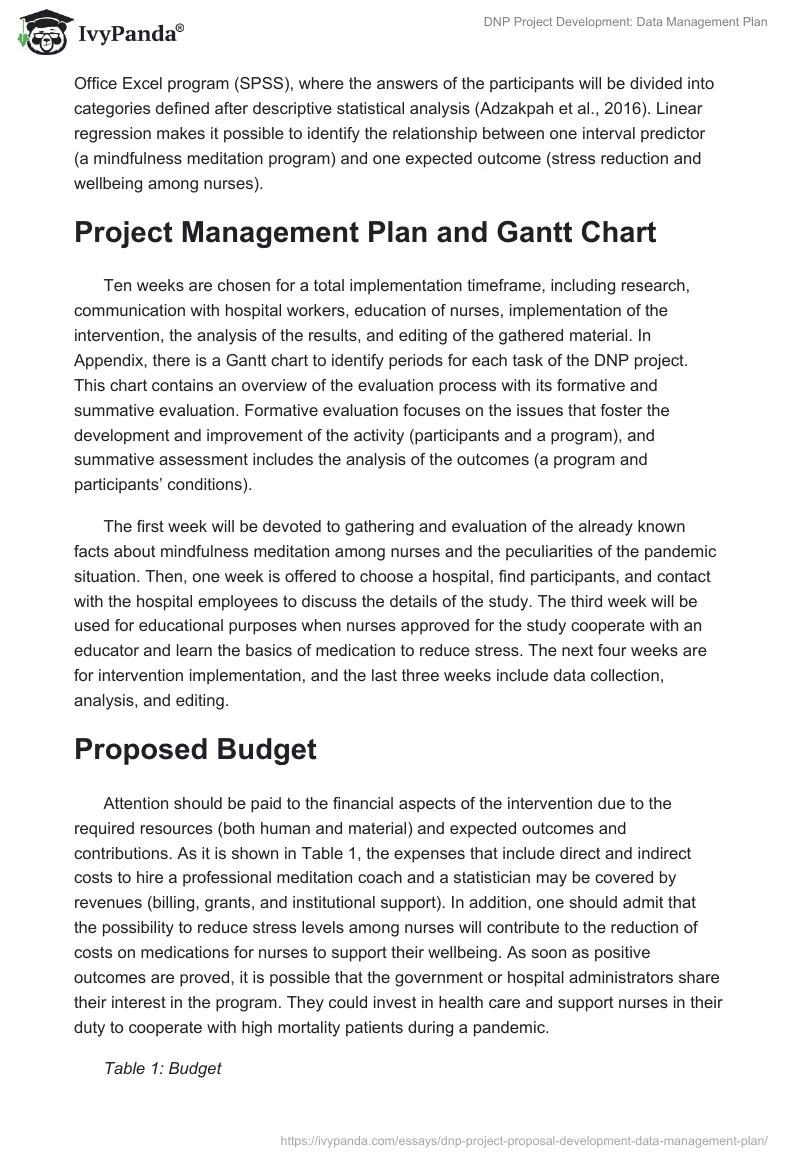 IvyPanda®

DNP Project Development: Data Management Plan

Office Excel program (SPSS), where the answers of the participants will be divided into categories defined after descriptive statistical analysis (Adzakpah et al., 2016). Linear regression makes it possible to identify the relationship between one interval predictor (a mindfulness meditation program) and one expected outcome (stress reduction and wellbeing among nurses).

Project Management Plan and Gantt Chart

Ten weeks are chosen for a total implementation timeframe, including research, communication with hospital workers, education of nurses, implementation of the intervention, the analysis of the results, and editing of the gathered material. In Appendix, there is a Gantt chart to identify periods for each task of the DNP project. This chart contains an overview of the evaluation process with its formative and summative evaluation. Formative evaluation focuses on the issues that foster the development and improvement of the activity (participants and a program), and summative assessment includes the analysis of the outcomes (a program and participants' conditions).

The first week will be devoted to gathering and evaluation of the already known facts about mindfulness meditation among nurses and the peculiarities of the pandemic situation. Then, one week is offered to choose a hospital, find participants, and contact with the hospital employees to discuss the details of the study. The third week will be used for educational purposes when nurses approved for the study cooperate with an educator and learn the basics of medication to reduce stress. The next four weeks are for intervention implementation, and the last three weeks include data collection, analysis, and editing.

Proposed Budget

Attention should be paid to the financial aspects of the intervention due to the required resources (both human and material) and expected outcomes and contributions. As it is shown in Table 1, the expenses that include direct and indirect costs to hire a professional meditation coach and a statistician may be covered by revenues (billing, grants, and institutional support). In addition, one should admit that the possibility to reduce stress levels among nurses will contribute to the reduction of costs on medications for nurses to support their wellbeing. As soon as positive outcomes are proved, it is possible that the government or hospital administrators share their interest in the program. They could invest in health care and support nurses in their duty to cooperate with high mortality patients during a pandemic.

Table 1: Budget

https://ivypanda.com/essays/dnp-project-proposal-development-data-management-plan/